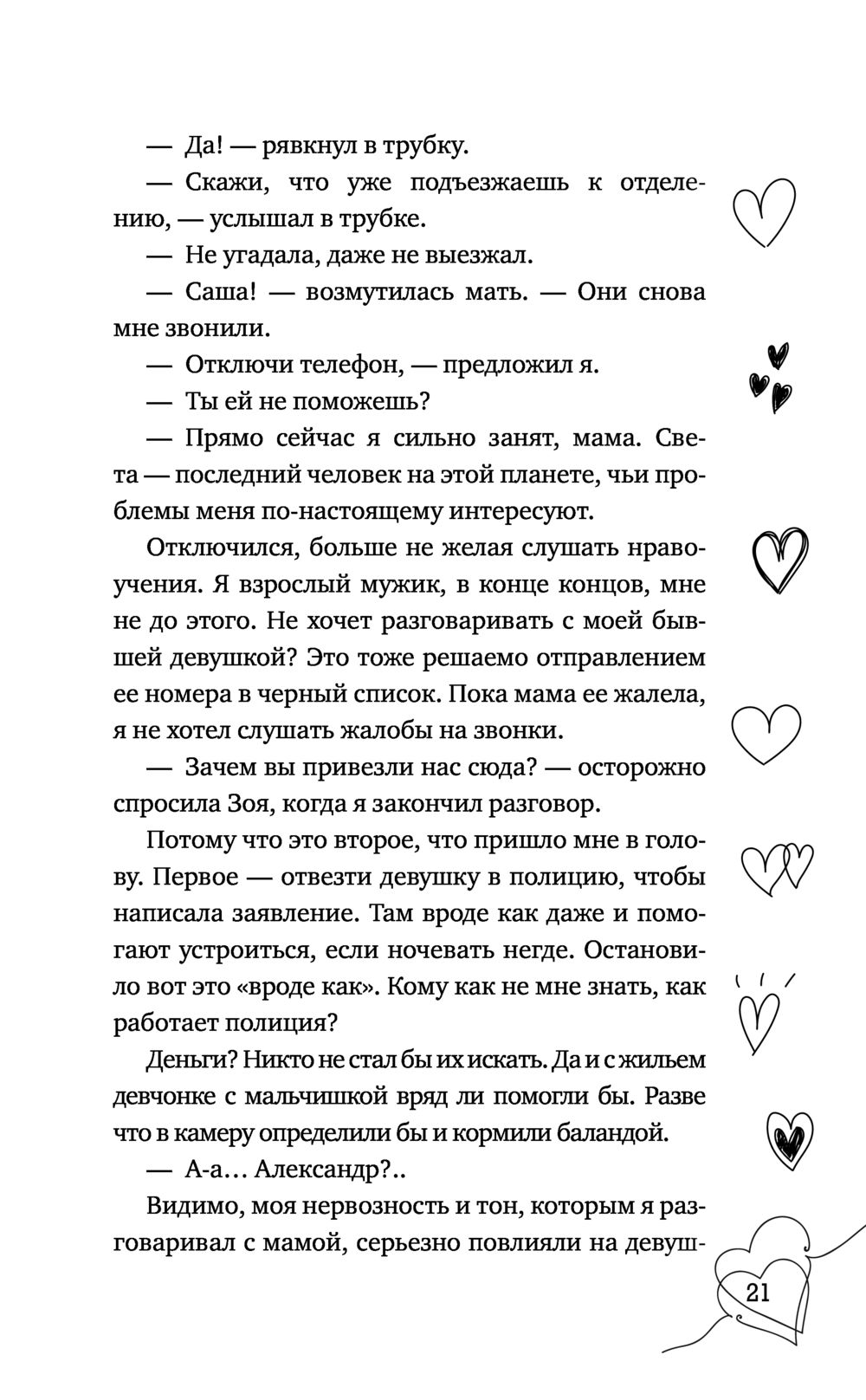 — Да! — рявкнул в трубку.

— Скажи, что уже подъезжаешь к отделению, — услышал в трубке.

— Не угадала, даже не выезжал.

— Саша! — возмутилась мать. — Они снова мне звонили.

— Отключи телефон, — предложил я.

— Ты ей не поможешь?

— Прямо сейчас я сильно занят, мама. Света — последний человек на этой планете, чьи проблемы меня по-настоящему интересуют.

Отключился, больше не желая слушать нравоучения. Я взрослый мужик, в конце концов, мне не до этого. Не хочет разговаривать с моей бывшей девушкой? Это тоже решаемо отправлением ее номера в черный список. Пока мама ее жалела, я не хотел слушать жалобы на звонки.

— Зачем вы привезли нас сюда? — осторожно спросила Зоя, когда я закончил разговор.

Потому что это второе, что пришло мне в голову. Первое — отвезти девушку в полицию, чтобы написала заявление. Там вроде как даже и помогают устроиться, если ночевать негде. Остановило вот это «вроде как». Кому как не мне знать, как работает полиция?

Деньги? Никто не стал бы их искать. Да и с жильем девчонке с мальчишкой вряд ли помогли бы. Разве что в камеру определили бы и кормили баландой.

— А-а… Александр?..

Видимо, моя нервозность и тон, которым я разговаривал с мамой, серьезно повлияли на девуш-

21